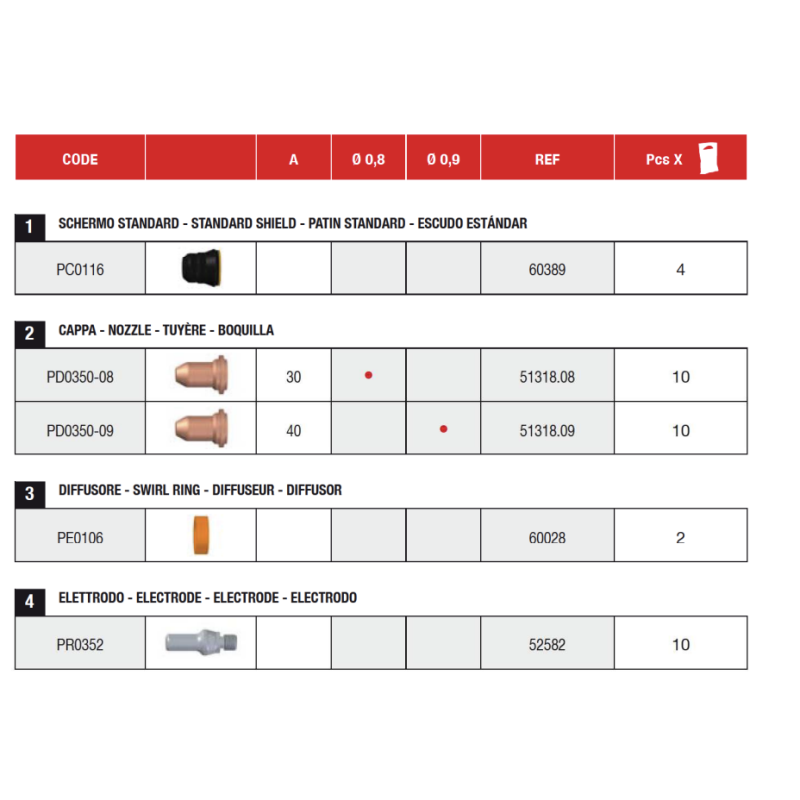 | CODE | | A | Ø 0,8 | Ø 0,9 | REF | Pcs X |
|---|---|---|---|---|---|---|

1 SCHERMO STANDARD - STANDARD SHIELD - PATIN STANDARD - ESCUDO ESTÁNDAR

| PC0116 | | | | | 60389 | 4 |
|---|---|---|---|---|---|---|

2 CAPPA - NOZZLE - TUYÈRE - BOQUILLA

| PD0350-08 | | 30 | • | | 51318.08 | 10 |
|---|---|---|---|---|---|---|
| PD0350-09 | | 40 | | • | 51318.09 | 10 |

3 DIFFUSORE - SWIRL RING - DIFFUSEUR - DIFFUSOR

| PE0106 | | | | | 60028 | 2 |
|---|---|---|---|---|---|---|

4 ELETTRODO - ELECTRODE - ELECTRODE - ELECTRODO

| PR0352 | | | | | 52582 | 10 |
|---|---|---|---|---|---|---|